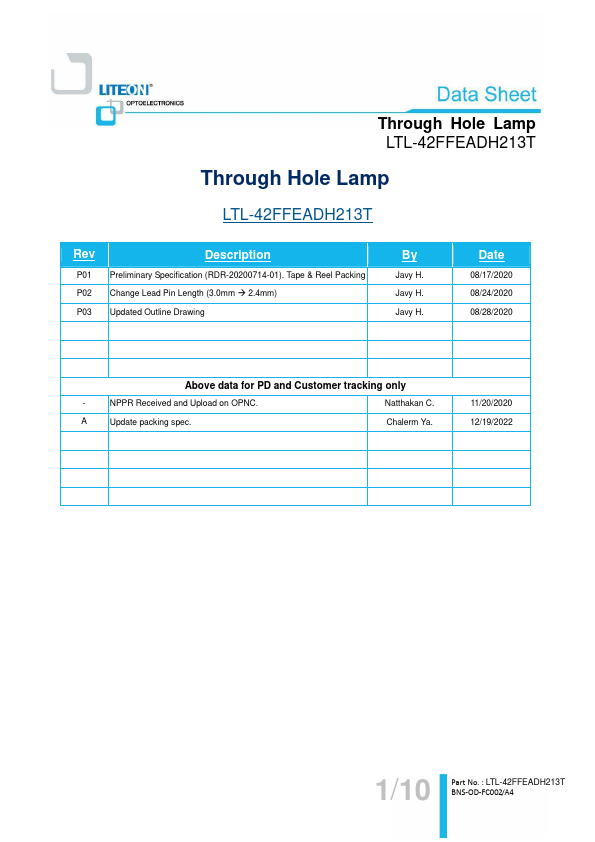 LITEON®
OPTOELECTRONICS

Data Sheet

Through Hole Lamp
LTL-42FFEADH213T

Through Hole Lamp

LTL-42FFEADH213T

| Rev | Description | By | Date |
|---|---|---|---|
| P01 | Preliminary Specification (RDR-20200714-01). Tape & Reel Packing | Javy H. | 08/17/2020 |
| P02 | Change Lead Pin Length (3.0mm → 2.4mm) | Javy H. | 08/24/2020 |
| P03 | Updated Outline Drawing | Javy H. | 08/28/2020 |
| | | | |
| | | | |
| | | | |
| Above data for PD and Customer tracking only | | | |
| - | NPPR Received and Upload on OPNC. | Natthakan C. | 11/20/2020 |
| A | Update packing spec. | Chalerm Ya. | 12/19/2022 |
| | | | |
| | | | |
| | | | |
| | | | |

1/10

Part No. : LTL-42FFEADH213T
BNS-OD-FC002/A4